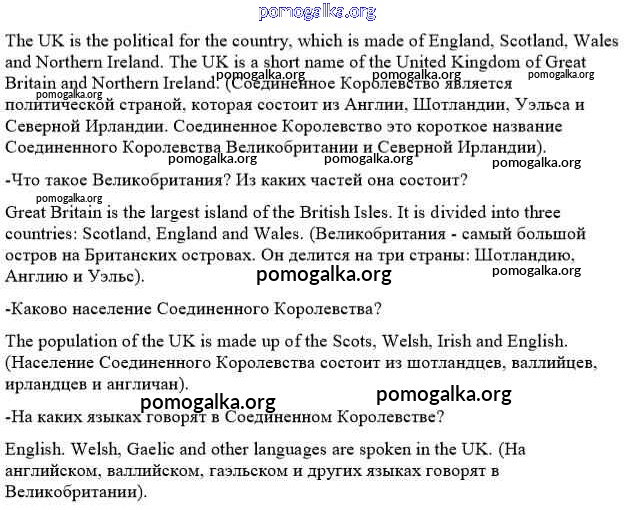 pomogalka.org

The UK is the political for the country, which is made of England, Scotland, Wales and Northern Ireland. The UK is a short name of the United Kingdom of Great Britain and Northern Ireland. (Соединенное Королевство является политической страной, которая состоит из Англии, Шотландии, Уэльса и Северной Ирландии. Соединенное Королевство это короткое название Соединенного Королевства Великобритании и Северной Ирландии).

pomogalka.org pomogalka.org pomogalka.org pomogalka.org

pomogalka.org pomogalka.org pomogalka.org

-Что такое Великобритания? Из каких частей она состоит?

pomogalka.org

Great Britain is the largest island of the British Isles. It is divided into three countries: Scotland, England and Wales. (Великобритания - самый большой остров на Британских островах. Он делится на три страны: Шотландию, Англию и Уэльс).

pomogalka.org pomogalka.org

-Каково население Соединенного Королевства?

The population of the UK is made up of the Scots, Welsh, Irish and English. (Население Соединенного Королевства состоит из шотландцев, валлийцев, ирландцев и англичан).

pomogalka.org pomogalka.org

-На каких языках говорят в Соединенном Королевстве?

English. Welsh, Gaelic and other languages are spoken in the UK. (На английском, валлийском, гаэльском и других языках говорят в Великобритании).